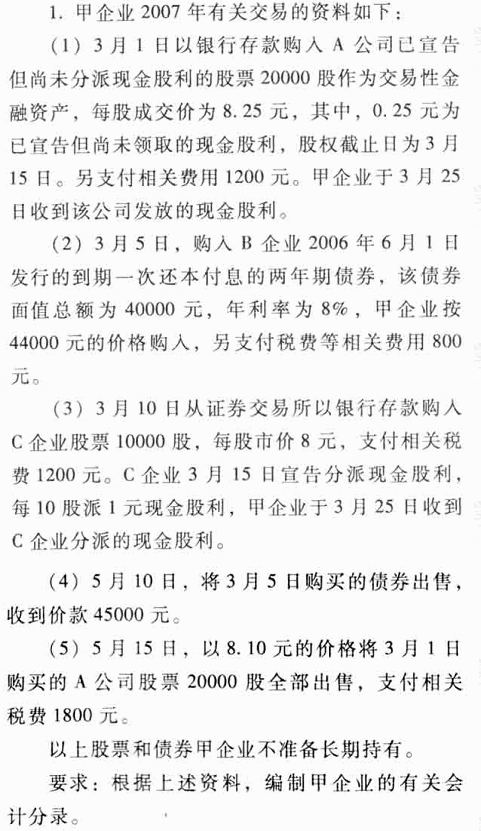 1. 甲企业 2007 年有关交易的资料如下：

（1）3 月 1 日以银行存款购入 A 公司已宣告但尚未分派现金股利的股票 20000 股作为交易性金融资产，每股成交价为 8.25 元，其中，0.25 元为已宣告但尚未领取的现金股利，股权截止日为 3 月 15 日。另支付相关费用 1200 元。甲企业于 3 月 25 日收到该公司发放的现金股利。

（2）3 月 5 日，购入 B 企业 2006 年 6 月 1 日发行的到期一次还本付息的两年期债券，该债券面值总额为 40000 元，年利率为 8%，甲企业按 44000 元的价格购入，另支付税费等相关费用 800 元。

（3）3 月 10 日从证券交易所以银行存款购入 C 企业股票 10000 股，每股市价 8 元，支付相关税费 1200 元。C 企业 3 月 15 日宣告分派现金股利，每 10 股派 1 元现金股利，甲企业于 3 月 25 日收到 C 企业分派的现金股利。

（4）5 月 10 日，将 3 月 5 日购买的债券出售，收到价款 45000 元。

（5）5 月 15 日，以 8.10 元的价格将 3 月 1 日购买的 A 公司股票 20000 股全部出售，支付相关税费 1800 元。

以上股票和债券甲企业不准备长期持有。

要求：根据上述资料，编制甲企业的有关会计分录。